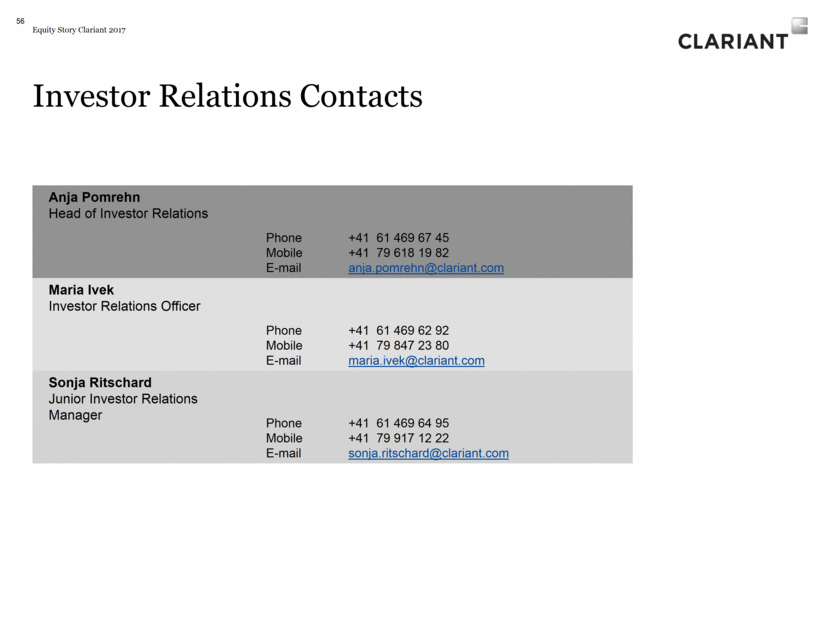 56
Equity Story Clariant 2017

CLARIANT

Investor Relations Contacts

Anja Pomrehn
Head of Investor Relations

Phone +41 61 469 67 45
Mobile +41 79 618 19 82
E-mail anja.pomrehn@clariant.com

Maria Ivek
Investor Relations Officer

Phone +41 61 469 62 92
Mobile +41 79 847 23 80
E-mail maria.ivek@clariant.com

Sonja Ritschard
Junior Investor Relations Manager

Phone +41 61 469 64 95
Mobile +41 79 917 12 22
E-mail sonja.ritschard@clariant.com